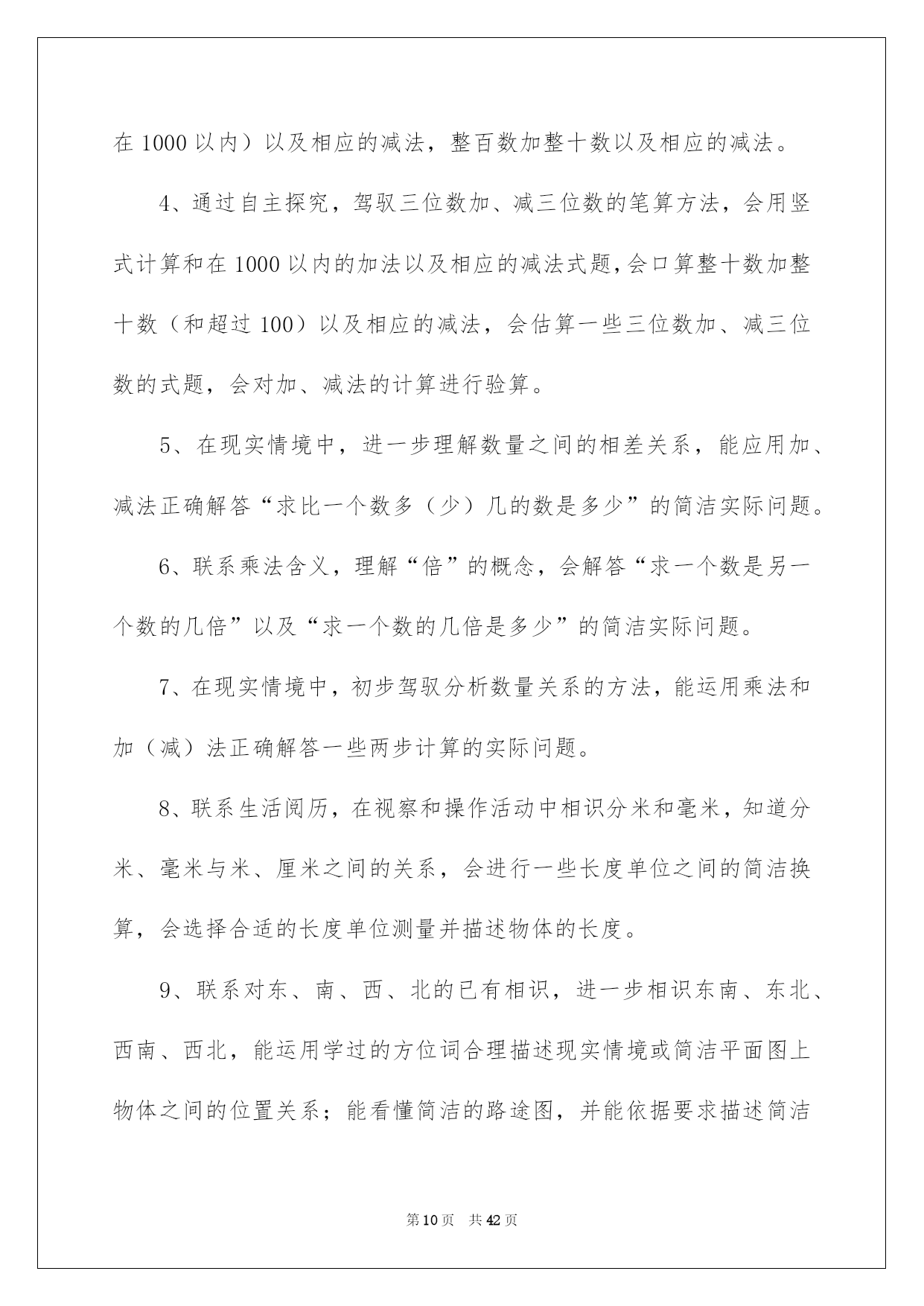 在 1000 以内）以及相应的减法，整百数加整十数以及相应的减法。

4、通过自主探究，驾驭三位数加、减三位数的笔算方法，会用竖式计算和在 1000 以内的加法以及相应的减法式题，会口算整十数加整十数（和超过 100）以及相应的减法，会估算一些三位数加、减三位数的式题，会对加、减法的计算进行验算。

5、在现实情境中，进一步理解数量之间的相差关系，能应用加、减法正确解答“求比一个数多（少）几的数是多少”的简洁实际问题。

6、联系乘法含义，理解“倍”的概念，会解答“求一个数是另一个数的几倍”以及“求一个数的几倍是多少”的简洁实际问题。

7、在现实情境中，初步驾驭分析数量关系的方法，能运用乘法和加（减）法正确解答一些两步计算的实际问题。

8、联系生活阅历，在视察和操作活动中相识分米和毫米，知道分米、毫米与米、厘米之间的关系，会进行一些长度单位之间的简洁换算，会选择合适的长度单位测量并描述物体的长度。

9、联系对东、南、西、北的已有相识，进一步相识东南、东北、西南、西北，能运用学过的方位词合理描述现实情境或简洁平面图上物体之间的位置关系；能看懂简洁的路途图，并能依据要求描述简洁

第 10 页 共 42 页